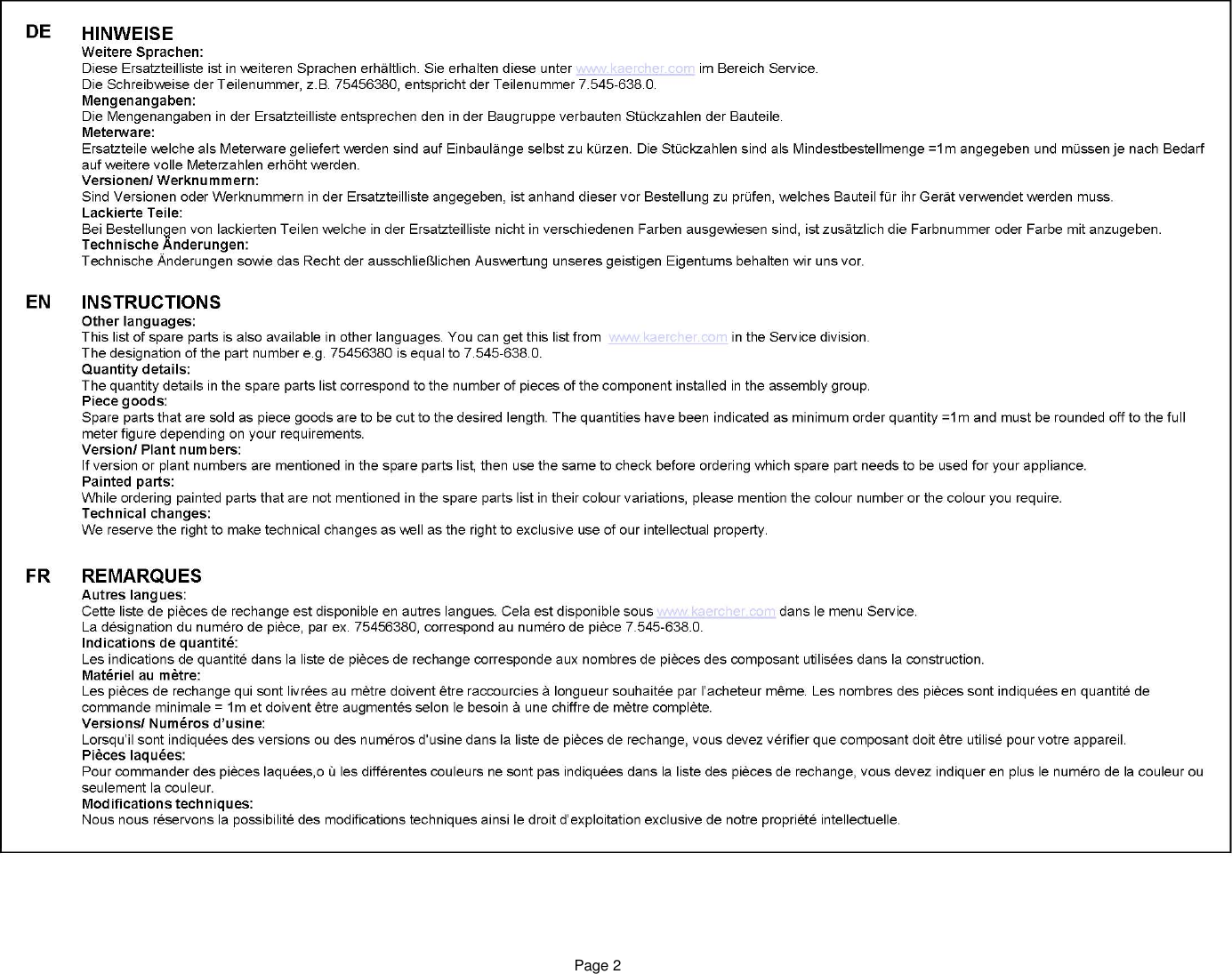 DE

HINWEISE
Weitere Sprachen:
Diese Ersatzteilliste ist in weiteren Sprachen erhältlich. Sie erhalten diese unter www.kaercher.com im Bereich Service.
Die Schreibweise der Teilenummer, z.B. 75456380, entspricht der Teilenummer 7.545-638.0.
Mengenangaben:
Die Mengenangaben in der Ersatzteilliste entsprechen den in der Baugruppe verbauten Stückzahlen der Bauteile.
Meterware:
Ersatzteile welche als Meterware geliefert werden sind auf Einbaulänge selbst zu kürzen. Die Stückzahlen sind als Mindestbestellmenge =1m angegeben und müssen je nach Bedarf auf weitere volle Meterzahlen erhöht werden.
Versionen/ Werknummern:
Sind Versionen oder Werknummern in der Ersatzteilliste angegeben, ist anhand dieser vor Bestellung zu prüfen, welches Bauteil für ihr Gerät verwendet werden muss.
Lackierte Teile:
Bei Bestellungen von lackierten Teilen welche in der Ersatzteilliste nicht in verschiedenen Farben ausgewiesen sind, ist zusätzlich die Farbnummer oder Farbe mit anzugeben.
Technische Änderungen:
Technische Änderungen sowie das Recht der ausschließlichen Auswertung unseres geistigen Eigentums behalten wir uns vor.

EN

INSTRUCTIONS
Other languages:
This list of spare parts is also available in other languages. You can get this list from www.kaercher.com in the Service division.
The designation of the part number e.g. 75456380 is equal to 7.545-638.0.
Quantity details:
The quantity details in the spare parts list correspond to the number of pieces of the component installed in the assembly group.
Piece goods:
Spare parts that are sold as piece goods are to be cut to the desired length. The quantities have been indicated as minimum order quantity =1m and must be rounded off to the full meter figure depending on your requirements.
Version/ Plant numbers:
If version or plant numbers are mentioned in the spare parts list, then use the same to check before ordering which spare part needs to be used for your appliance.
Painted parts:
While ordering painted parts that are not mentioned in the spare parts list in their colour variations, please mention the colour number or the colour you require.
Technical changes:
We reserve the right to make technical changes as well as the right to exclusive use of our intellectual property.

FR

REMARQUES
Autres langues:
Cette liste de pièces de rechange est disponible en autres langues. Cela est disponible sous www.kaercher.com dans le menu Service.
La désignation du numéro de pièce, par ex. 75456380, correspond au numéro de pièce 7.545-638.0.
Indications de quantité:
Les indications de quantité dans la liste de pièces de rechange corresponde aux nombres de pièces des composant utilisées dans la construction.
Matériel au mètre:
Les pièces de rechange qui sont livrées au mètre doivent être raccourcies à longueur souhaitée par l'acheteur même. Les nombres des pièces sont indiquées en quantité de commande minimale = 1m et doivent être augmentés selon le besoin à une chiffre de mètre complète.
Versions/ Numéros d'usine:
Lorsqu'il sont indiquées des versions ou des numéros d'usine dans la liste de pièces de rechange, vous devez vérifier que composant doit être utilisé pour votre appareil.
Pièces laquées:
Pour commander des pièces laquées,o ù les différentes couleurs ne sont pas indiquées dans la liste des pièces de rechange, vous devez indiquer en plus le numéro de la couleur ou seulement la couleur.
Modifications techniques:
Nous nous réservons la possibilité des modifications techniques ainsi le droit d'exploitation exclusive de notre propriété intellectuelle.

Page 2